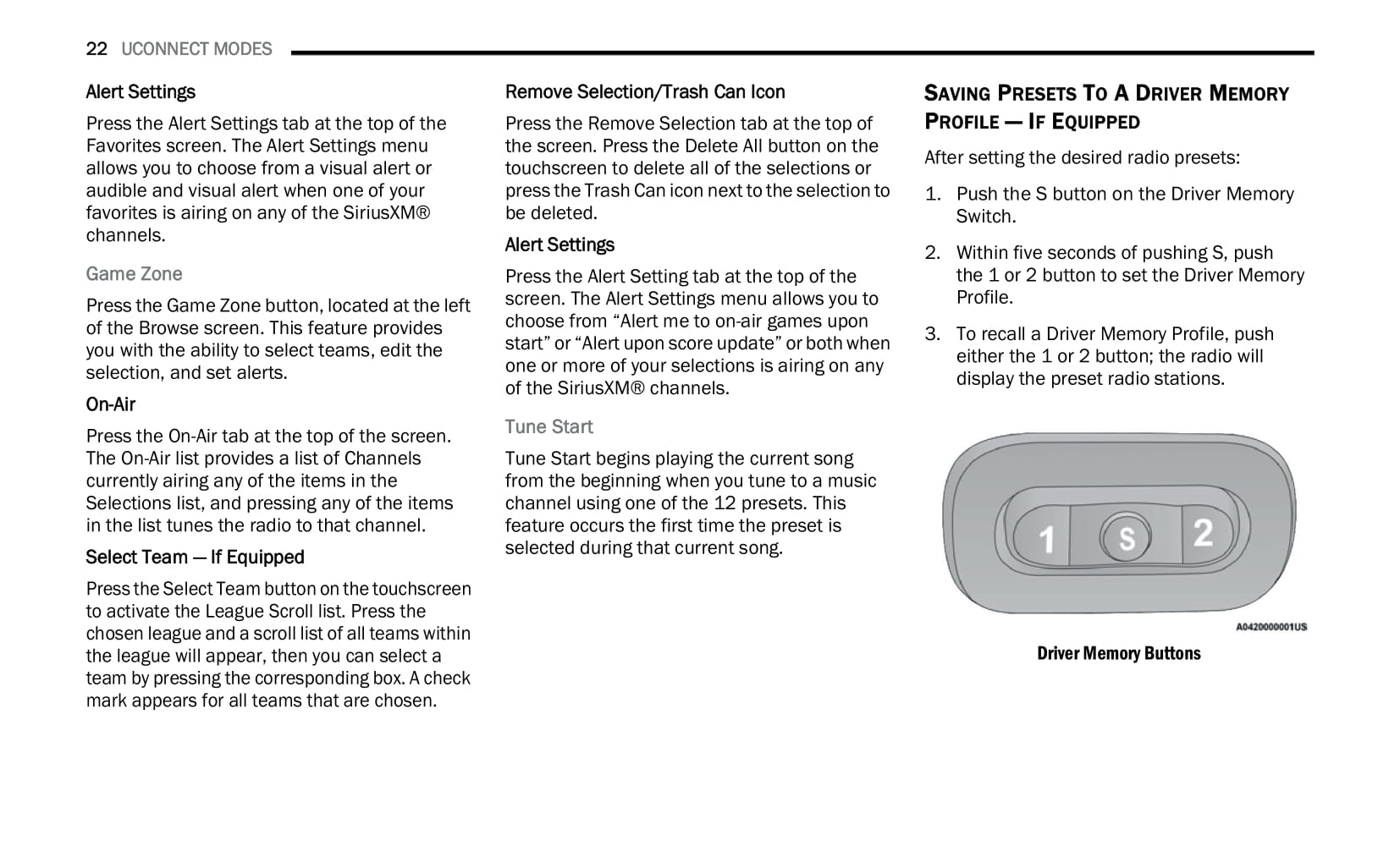 22 UCONNECT MODES

Alert Settings

Press the Alert Settings tab at the top of the Favorites screen. The Alert Settings menu allows you to choose from a visual alert or audible and visual alert when one of your favorites is airing on any of the SiriusXM® channels.

Game Zone

Press the Game Zone button, located at the left of the Browse screen. This feature provides you with the ability to select teams, edit the selection, and set alerts.

On-Air

Press the On-Air tab at the top of the screen. The On-Air list provides a list of Channels currently airing any of the items in the Selections list, and pressing any of the items in the list tunes the radio to that channel.

Select Team — If Equipped

Press the Select Team button on the touchscreen to activate the League Scroll list. Press the chosen league and a scroll list of all teams within the league will appear, then you can select a team by pressing the corresponding box. A check mark appears for all teams that are chosen.

Remove Selection/Trash Can Icon

Press the Remove Selection tab at the top of the screen. Press the Delete All button on the touchscreen to delete all of the selections or press the Trash Can icon next to the selection to be deleted.

Alert Settings

Press the Alert Setting tab at the top of the screen. The Alert Settings menu allows you to choose from “Alert me to on-air games upon start” or “Alert upon score update” or both when one or more of your selections is airing on any of the SiriusXM® channels.

Tune Start

Tune Start begins playing the current song from the beginning when you tune to a music channel using one of the 12 presets. This feature occurs the first time the preset is selected during that current song.

SAVING PRESETS TO A DRIVER MEMORY PROFILE — IF EQUIPPED

After setting the desired radio presets:

1. Push the S button on the Driver Memory Switch.

2. Within five seconds of pushing S, push the 1 or 2 button to set the Driver Memory Profile.

3. To recall a Driver Memory Profile, push either the 1 or 2 button; the radio will display the preset radio stations.

1 S 2

A0420000001US

Driver Memory Buttons